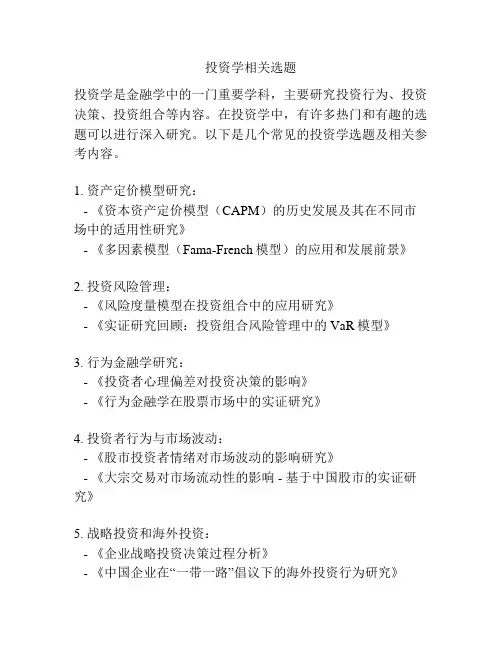 投资学相关选题

投资学是金融学中的一门重要学科，主要研究投资行为、投资决策、投资组合等内容。在投资学中，有许多热门和有趣的选题可以进行深入研究。以下是几个常见的投资学选题及相关参考内容。

1. 资产定价模型研究：
- 《资本资产定价模型（CAPM）的历史发展及其在不同市场中的适用性研究》
- 《多因素模型（Fama-French 模型）的应用和发展前景》

2. 投资风险管理：
- 《风险度量模型在投资组合中的应用研究》
- 《实证研究回顾：投资组合风险管理中的 VaR 模型》

3. 行为金融学研究：
- 《投资者心理偏差对投资决策的影响》
- 《行为金融学在股票市场中的实证研究》

4. 投资者行为与市场波动：
- 《股市投资者情绪对市场波动的影响研究》
- 《大宗交易对市场流动性的影响 - 基于中国股市的实证研究》

5. 战略投资和海外投资：
- 《企业战略投资决策过程分析》
- 《中国企业在“一带一路”倡议下的海外投资行为研究》